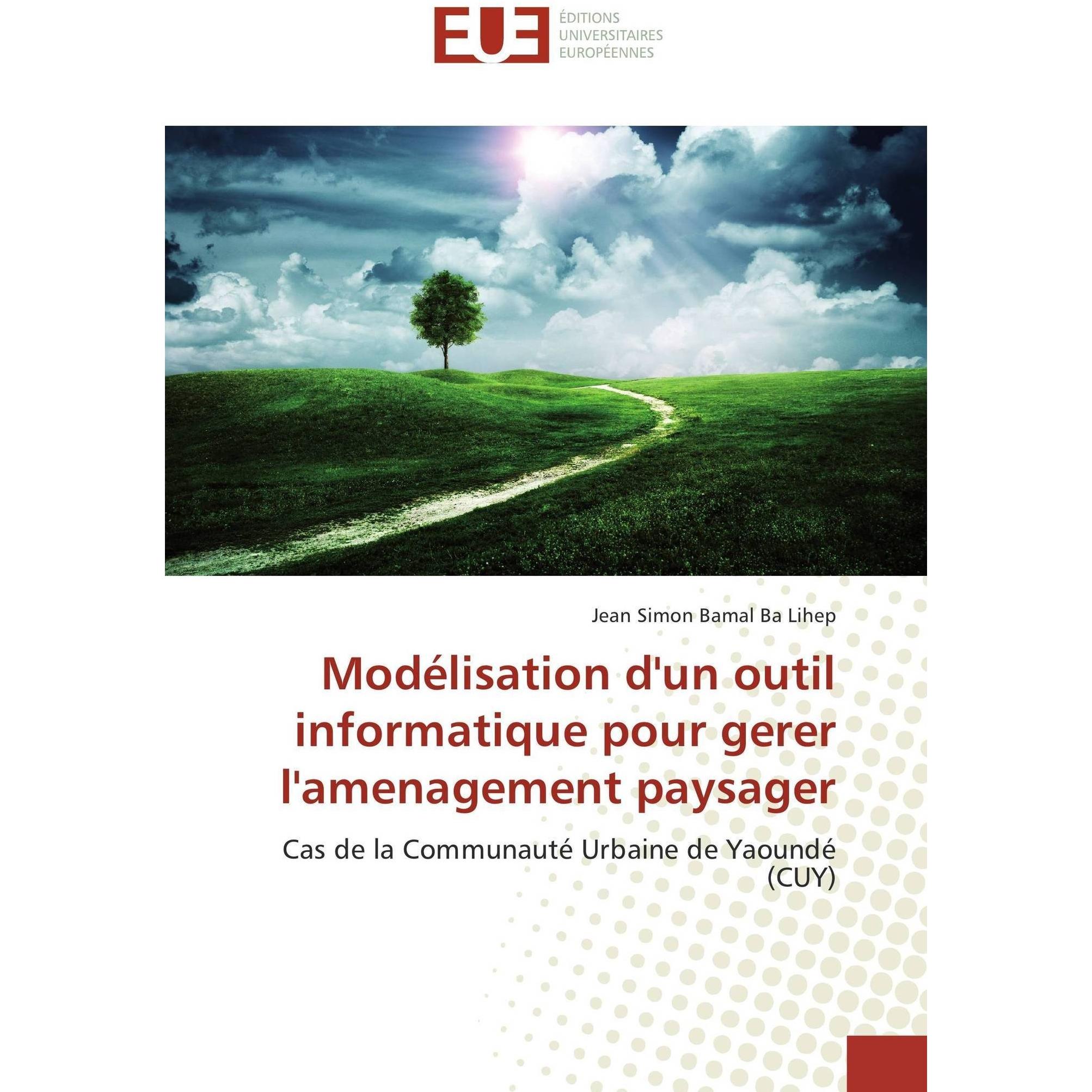 EUE
ÉDITIONS
UNIVERSITAIRES
EUROPÉENNES

Jean Simon Bamal Ba Lihep

Modélisation d'un outil informatique pour gerer l'amenagement paysager

Cas de la Communauté Urbaine de Yaoundé (CUY)